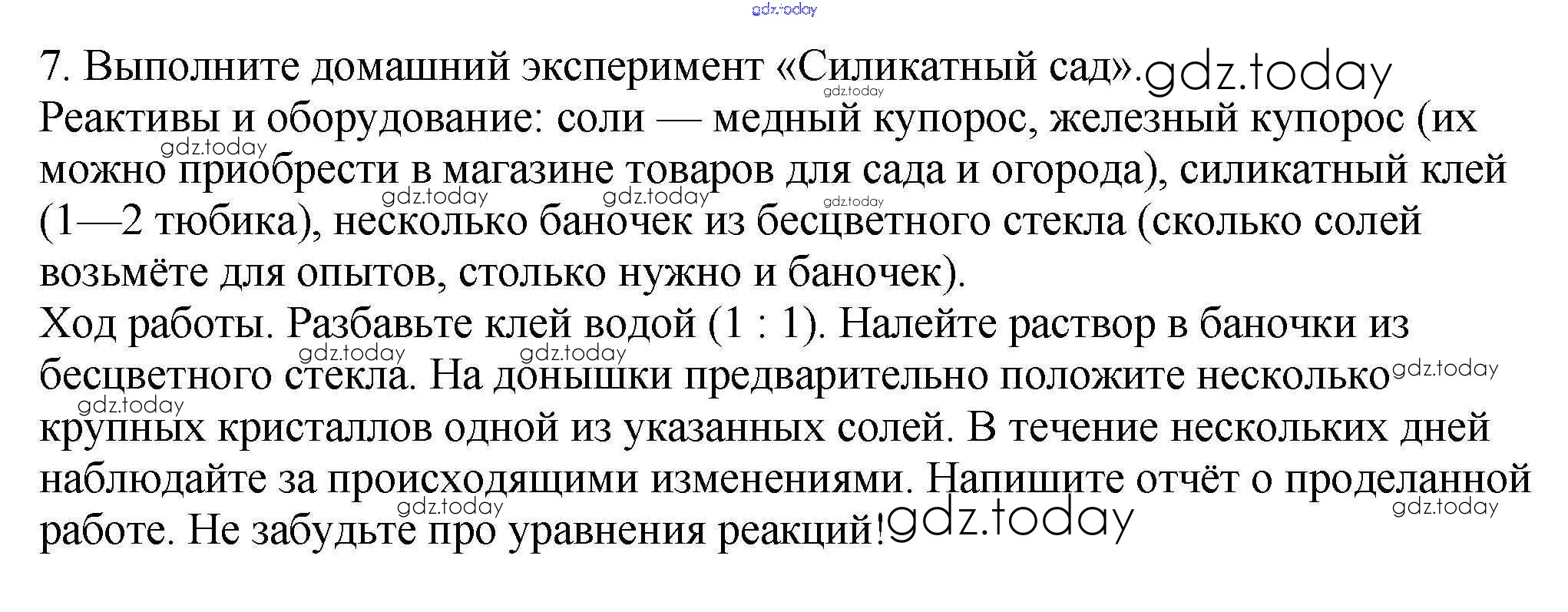 7. Выполните домашний эксперимент «Силикатный сад».

Реактивы и оборудование: соли — медный купорос, железный купорос (их можно приобрести в магазине товаров для сада и огорода), силикатный клей (1—2 тюбика), несколько баночек из бесцветного стекла (сколько солей возьмёте для опытов, столько нужно и баночек).

Ход работы. Разбавьте клей водой (1 : 1). Налейте раствор в баночки из бесцветного стекла. На донышки предварительно положите несколько крупных кристаллов одной из указанных солей. В течение нескольких дней наблюдайте за происходящими изменениями. Напишите отчёт о проделанной работе. Не забудьте про уравнения реакций!

gdz.today